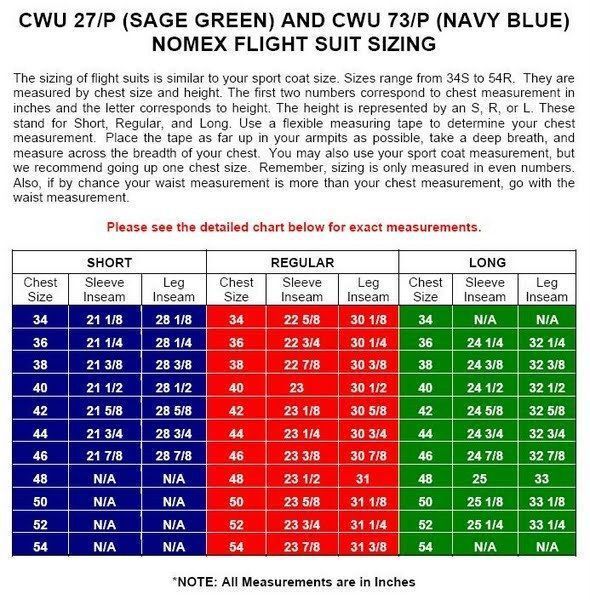 CWU 27/P (SAGE GREEN) AND CWU 73/P (NAVY BLUE)
NOMEX FLIGHT SUIT SIZING

The sizing of flight suits is similar to your sport coat size. Sizes range from 34S to 54R. They are measured by chest size and height. The first two numbers correspond to chest measurement in inches and the letter corresponds to height. The height is represented by an S, R, or L. These stand for Short, Regular, and Long. Use a flexible measuring tape to determine your chest measurement. Place the tape as far up in your armpits as possible, take a deep breath, and measure across the breadth of your chest. You may also use your sport coat measurement, but we recommend going up one chest size. Remember, sizing is only measured in even numbers. Also, if by chance your waist measurement is more than your chest measurement, go with the waist measurement.

Please see the detailed chart below for exact measurements.

| SHORT | | | REGULAR | | | LONG | | |
|---|---|---|---|---|---|---|---|---|
| Chest Size | Sleeve Inseam | Leg Inseam | Chest Size | Sleeve Inseam | Leg Inseam | Chest Size | Sleeve Inseam | Leg Inseam |
| 34 | 21 1/8 | 28 1/8 | 34 | 22 5/8 | 30 1/8 | 34 | N/A | N/A |
| 36 | 21 1/4 | 28 1/4 | 36 | 22 3/4 | 30 1/4 | 36 | 24 1/4 | 32 1/4 |
| 38 | 21 3/8 | 28 3/8 | 38 | 22 7/8 | 30 3/8 | 38 | 24 3/8 | 32 3/8 |
| 40 | 21 1/2 | 28 1/2 | 40 | 23 | 30 1/2 | 40 | 24 1/2 | 32 1/2 |
| 42 | 21 5/8 | 28 5/8 | 42 | 23 1/8 | 30 5/8 | 42 | 24 5/8 | 32 5/8 |
| 44 | 21 3/4 | 28 3/4 | 44 | 23 1/4 | 30 3/4 | 44 | 24 3/4 | 32 3/4 |
| 46 | 21 7/8 | 28 7/8 | 46 | 23 3/8 | 30 7/8 | 46 | 24 7/8 | 32 7/8 |
| 48 | N/A | N/A | 48 | 23 1/2 | 31 | 48 | 25 | 33 |
| 50 | N/A | N/A | 50 | 23 5/8 | 31 1/8 | 50 | 25 1/8 | 33 1/8 |
| 52 | N/A | N/A | 52 | 23 3/4 | 31 1/4 | 52 | 25 1/4 | 33 1/4 |
| 54 | N/A | N/A | 54 | 23 7/8 | 31 3/8 | 54 | N/A | N/A |

*NOTE: All Measurements are in Inches